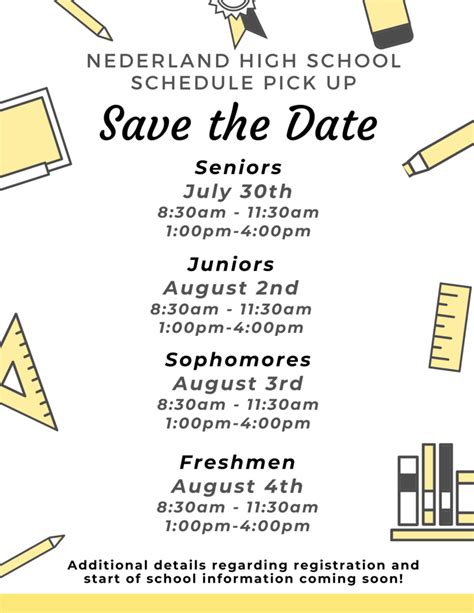 NEDERLAND HIGH SCHOOL
SCHEDULE PICK UP

Save the Date

Seniors
July 30th
8:30am - 11:30am
1:00pm-4:00pm

Juniors
August 2nd
8:30am - 11:30am
1:00pm-4:00pm

Sophomores
August 3rd
8:30am - 11:30am
1:00pm-4:00pm

Freshmen
August 4th
8:30am - 11:30am
1:00pm-4:00pm

Additional details regarding registration and start of school information coming soon!